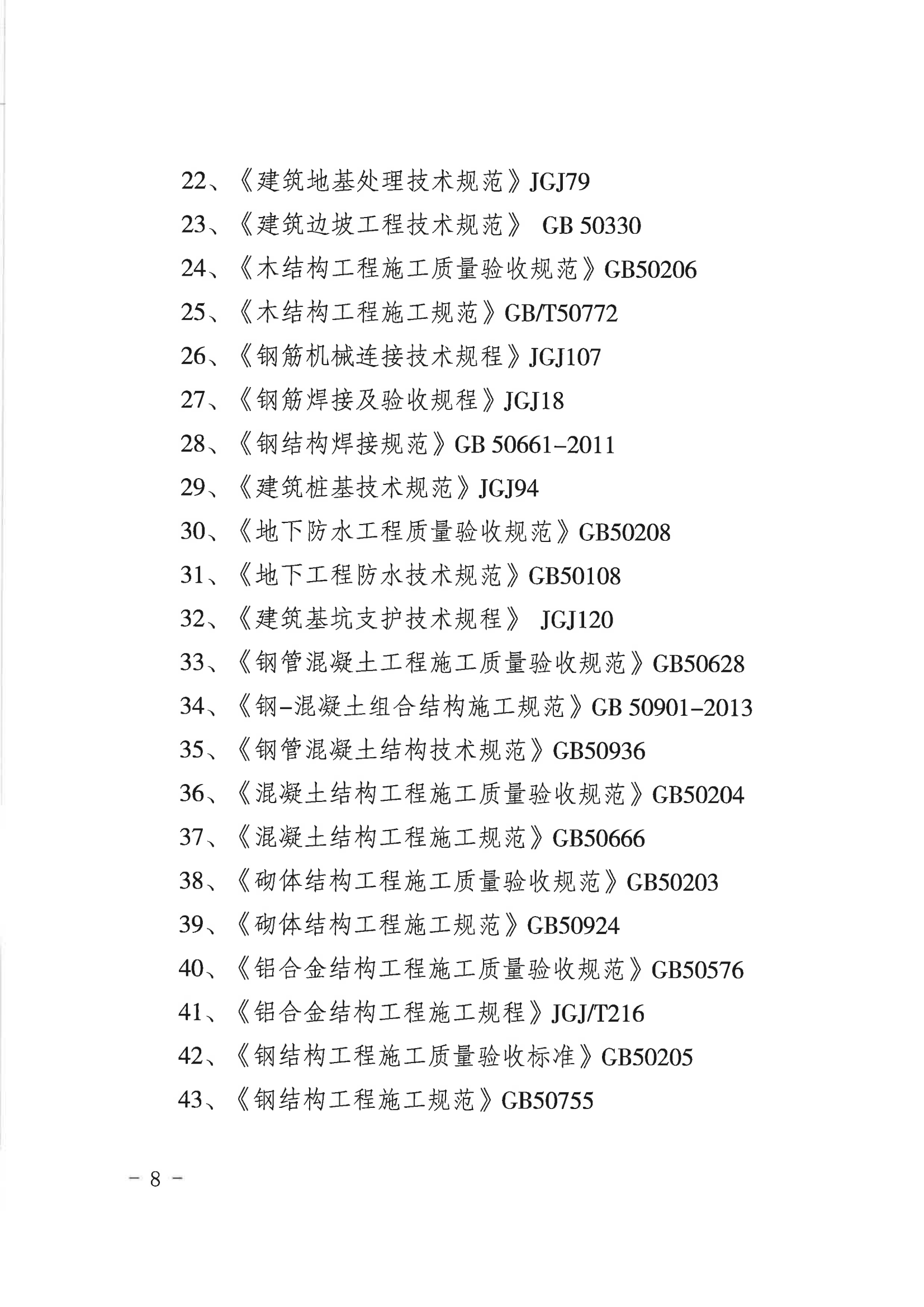 22、《建筑地基处理技术规范》JGJ79
23、《建筑边坡工程技术规范》 GB 50330
24、《木结构工程施工质量验收规范》GB50206
25、《木结构工程施工规范》GB/T50772
26、《钢筋机械连接技术规程》JGJ107
27、《钢筋焊接及验收规程》JGJ18
28、《钢结构焊接规范》GB 50661-2011
29、《建筑桩基技术规范》JGJ94
30、《地下防水工程质量验收规范》GB50208
31、《地下工程防水技术规范》GB50108
32、《建筑基坑支护技术规程》 JGJ120
33、《钢管混凝土工程施工质量验收规范》GB50628
34、《钢-混凝土组合结构施工规范》GB 50901-2013
35、《钢管混凝土结构技术规范》GB50936
36、《混凝土结构工程施工质量验收规范》GB50204
37、《混凝土结构工程施工规范》GB50666
38、《砌体结构工程施工质量验收规范》GB50203
39、《砌体结构工程施工规范》GB50924
40、《铝合金结构工程施工质量验收规范》GB50576
41、《铝合金结构工程施工规程》JGJ/T216
42、《钢结构工程施工质量验收标准》GB50205
43、《钢结构工程施工规范》GB50755

- 8 -